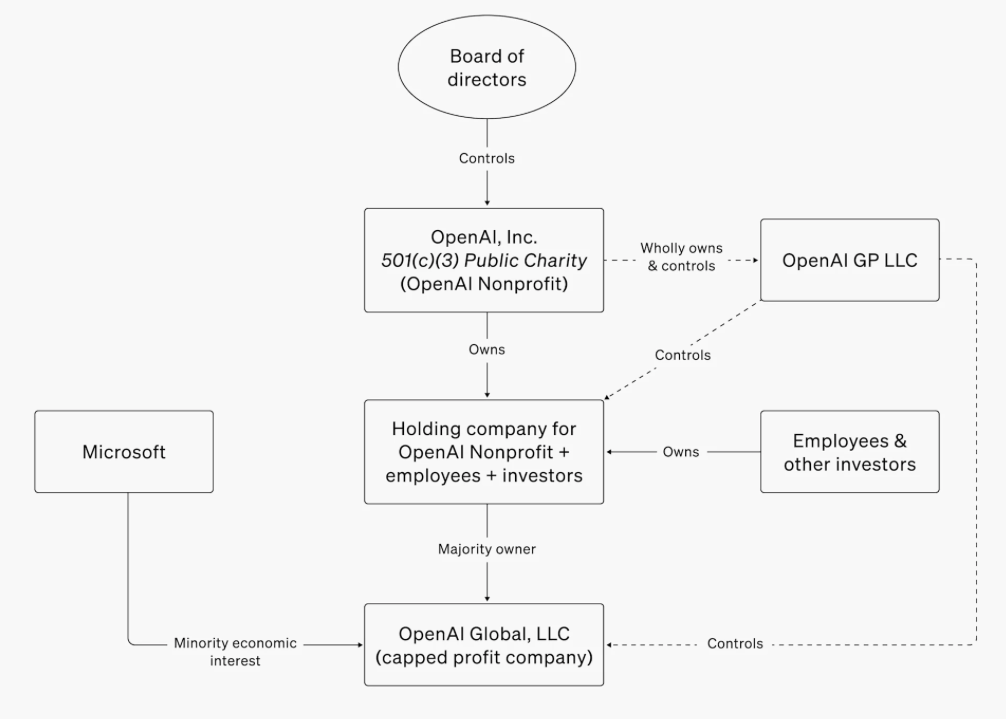 Board of directors

Controls

OpenAI, Inc.
501(c)(3) Public Charity
(OpenAI Nonprofit)

Wholly owns & controls

OpenAI GP LLC

Owns

Controls

Microsoft

Holding company for OpenAI Nonprofit + employees + investors

Owns

Employees & other investors

Majority owner

Minority economic interest

OpenAI Global, LLC
(capped profit company)

Controls